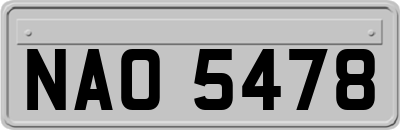 NAO 5478